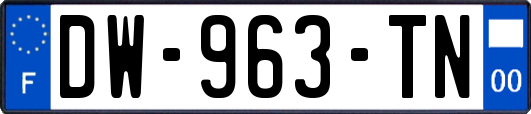 F
DW-963-TN
00